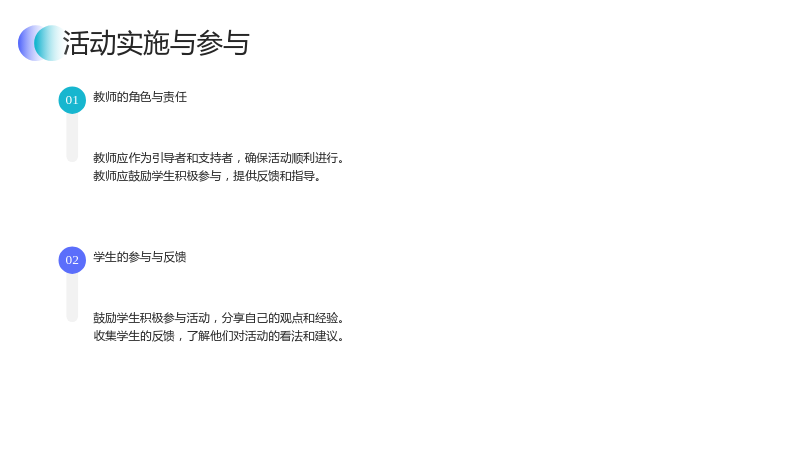 活动实施与参与

01

教师的角色与责任

教师应作为引导者和支持者，确保活动顺利进行。
教师应鼓励学生积极参与，提供反馈和指导。

02

学生的参与与反馈

鼓励学生积极参与活动，分享自己的观点和经验。
收集学生的反馈，了解他们对活动的看法和建议。